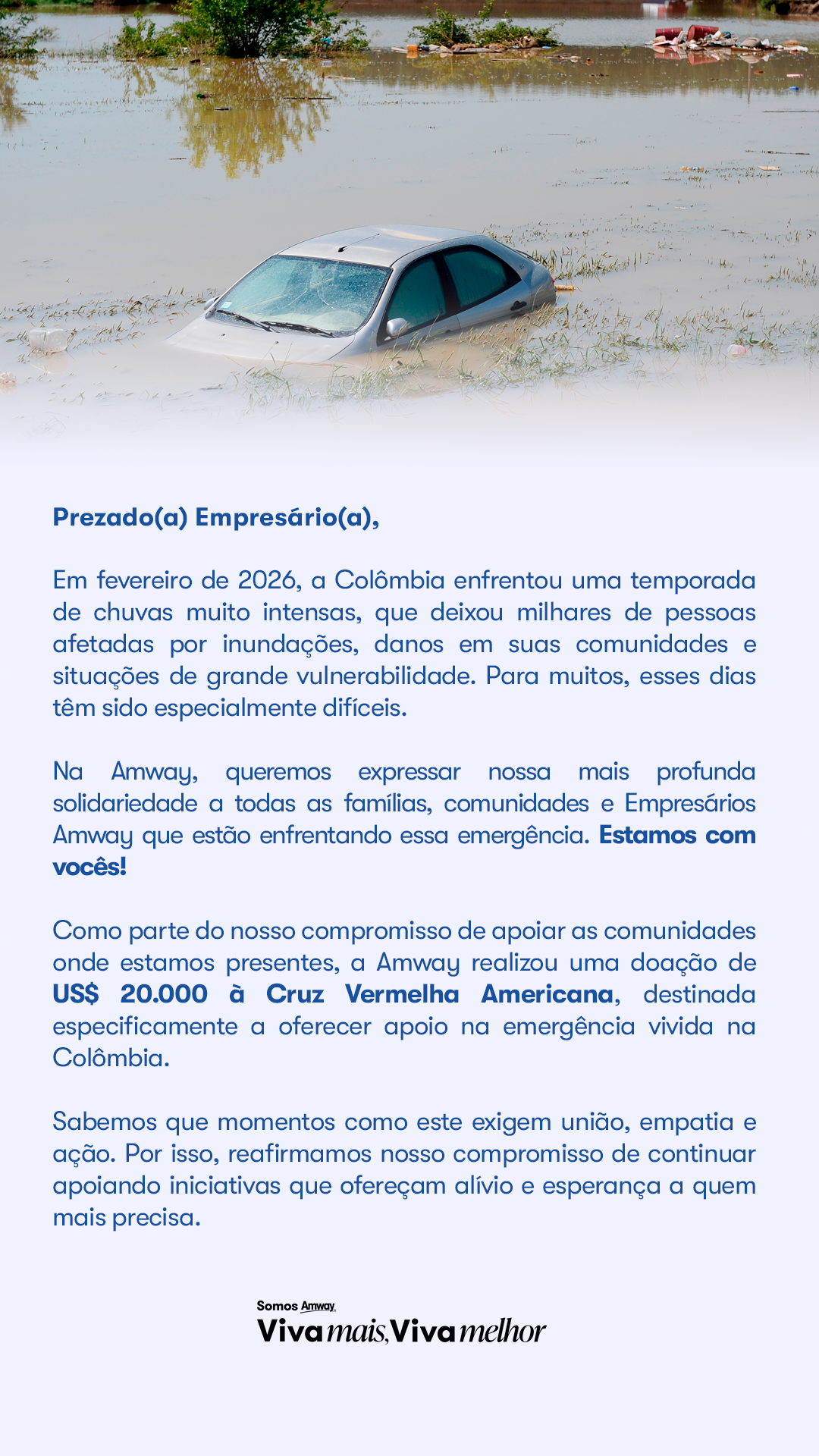 Prezado(a) Empresário(a),

Em fevereiro de 2026, a Colômbia enfrentou uma temporada de chuvas muito intensas, que deixou milhares de pessoas afetadas por inundações, danos em suas comunidades e situações de grande vulnerabilidade. Para muitos, esses dias têm sido especialmente difíceis.

Na Amway, queremos expressar nossa mais profunda solidariedade a todas as famílias, comunidades e Empresários Amway que estão enfrentando essa emergência. Estamos com vocês!

Como parte do nosso compromisso de apoiar as comunidades onde estamos presentes, a Amway realizou uma doação de US$ 20.000 à Cruz Vermelha Americana, destinada especificamente a oferecer apoio na emergência vivida na Colômbia.

Sabemos que momentos como este exigem união, empatia e ação. Por isso, reafirmamos nosso compromisso de continuar apoiando iniciativas que ofereçam alívio e esperança a quem mais precisa.

Somos Amway
Viva mais, Viva melhor